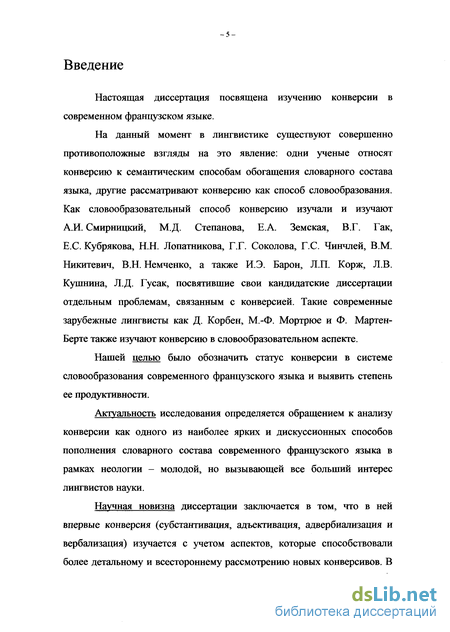 – 5 –

Введение

Настоящая диссертация посвящена изучению конверсии в современном французском языке.

На данный момент в лингвистике существуют совершенно противоположные взгляды на это явление: одни ученые относят конверсию к семантическим способам обогащения словарного состава языка, другие рассматривают конверсию как способ словообразования. Как словообразовательный способ конверсию изучали и изучают А.И. Смирницкий, М.Д. Степанова, Е.А. Земская, В.Г. Гак, Е.С. Кубрякова, Н.Н. Лопатникова, Г.Г. Соколова, Г.С. Чинчлей, В.М. Никитевич, В.Н. Немченко, а также И.Э. Барон, Л.П. Корж, Л.В. Кушнина, Л.Д. Гусак, посвятившие свои кандидатские диссертации отдельным проблемам, связанным с конверсией. Такие современные зарубежные лингвисты как Д. Корбен, М.-Ф. Мортрюе и Ф. Мартен-Берте также изучают конверсию в словообразовательном аспекте.

Нашей целью было обозначить статус конверсии в системе словообразования современного французского языка и выявить степень ее продуктивности.

Актуальность исследования определяется обращением к анализу конверсии как одного из наиболее ярких и дискуссионных способов пополнения словарного состава современного французского языка в рамках неологии – молодой, но вызывающей все больший интерес лингвистов науки.

Научная новизна диссертации заключается в том, что в ней впервые конверсия (субстантивация, адъективация, адвербиализация и вербализация) изучается с учетом аспектов, которые способствовали более детальному и всестороннему рассмотрению новых конверсивов. В

dsLib.net
библиотека диссертаций